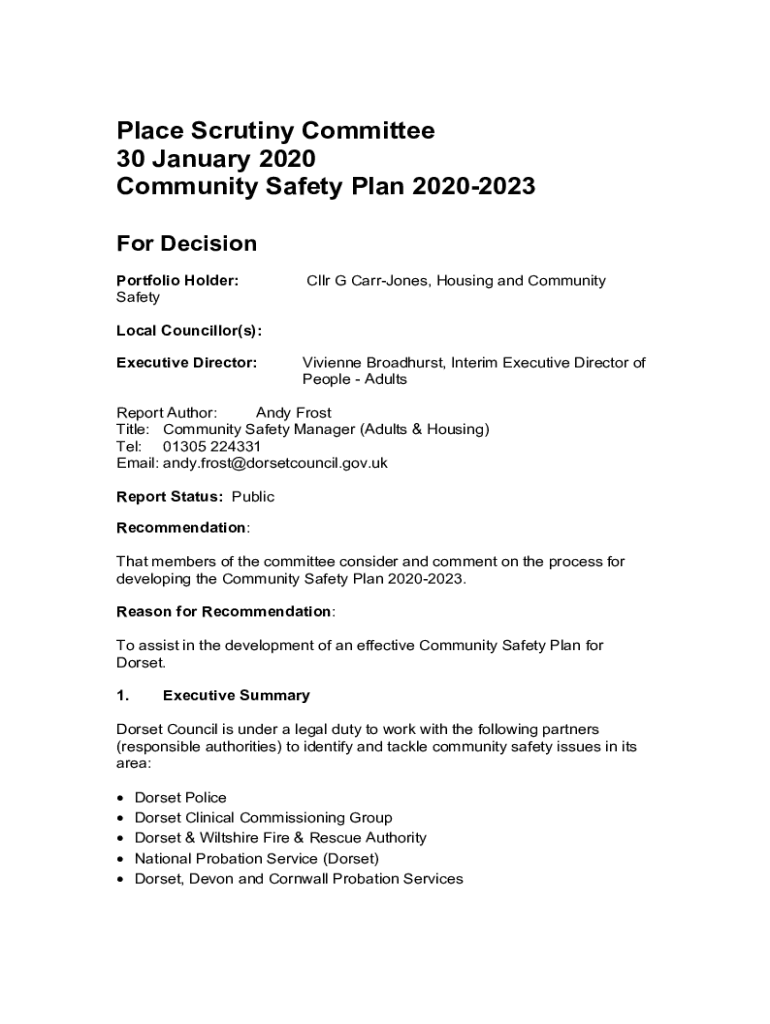 Place Scrutiny Committee
30 January 2020
Community Safety Plan 2020-2023

For Decision

Portfolio Holder: Cllr G Carr-Jones, Housing and Community Safety

Local Councillor(s):

Executive Director: Vivienne Broadhurst, Interim Executive Director of People - Adults

Report Author: Andy Frost
Title: Community Safety Manager (Adults & Housing)
Tel: 01305 224331
Email: andy.frost@dorsetcouncil.gov.uk

Report Status: Public

Recommendation:

That members of the committee consider and comment on the process for developing the Community Safety Plan 2020-2023.

Reason for Recommendation:

To assist in the development of an effective Community Safety Plan for Dorset.

1. Executive Summary

Dorset Council is under a legal duty to work with the following partners (responsible authorities) to identify and tackle community safety issues in its area:

• Dorset Police
• Dorset Clinical Commissioning Group
• Dorset & Wiltshire Fire & Rescue Authority
• National Probation Service (Dorset)
• Dorset, Devon and Cornwall Probation Services